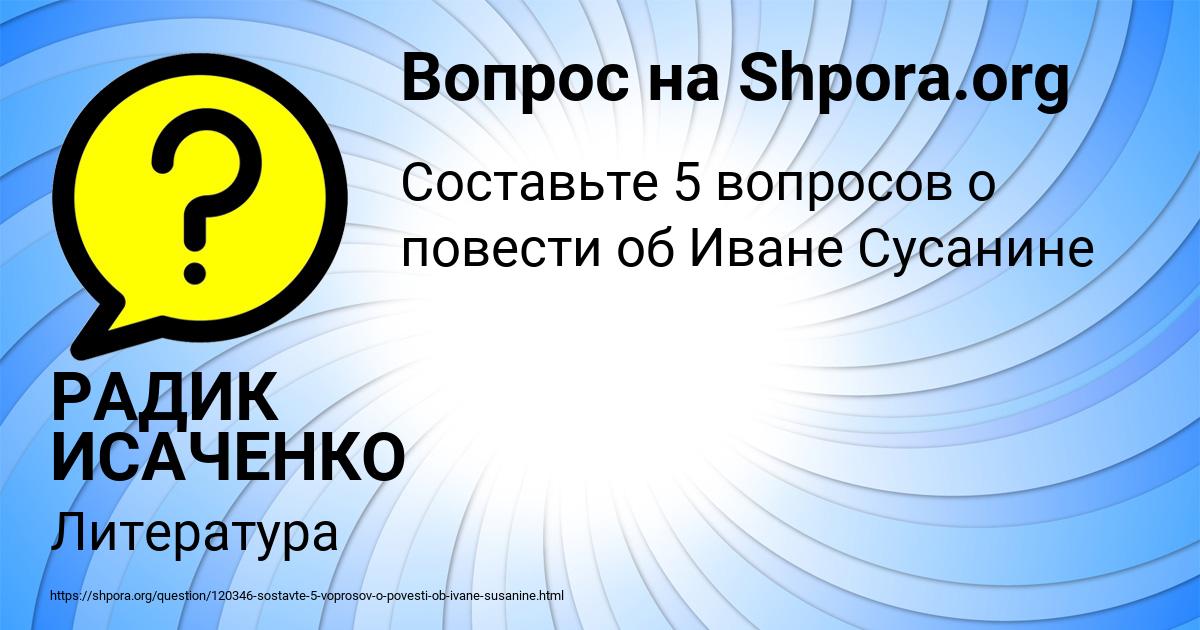 Вопрос на Shpora.org

Составьте 5 вопросов о повести об Иване Сусанине

?

РАДИК ИСАЧЕНКО

Литература

https://shpora.org/question/120346-sostavte-5-voprosov-o-povesti-ob-ivane-susanine.html